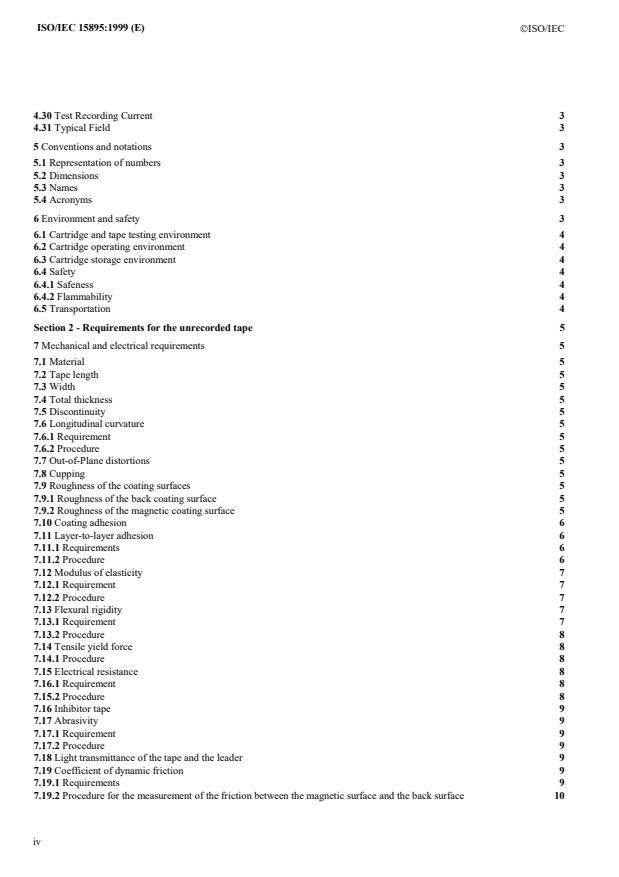 ISO/IEC 15895:1999 (E) ©ISO/IEC

4.30 Test Recording Current 3
4.31 Typical Field 3

5 Conventions and notations 3

5.1 Representation of numbers 3
5.2 Dimensions 3
5.3 Names 3
5.4 Acronyms 3

6 Environment and safety 3

6.1 Cartridge and tape testing environment 4
6.2 Cartridge operating environment 4
6.3 Cartridge storage environment 4
6.4 Safety 4
6.4.1 Safeness 4
6.4.2 Flammability 4
6.5 Transportation 4

Section 2 - Requirements for the unrecorded tape 5

7 Mechanical and electrical requirements 5

7.1 Material 5
7.2 Tape length 5
7.3 Width 5
7.4 Total thickness 5
7.5 Discontinuity 5
7.6 Longitudinal curvature 5
7.6.1 Requirement 5
7.6.2 Procedure 5
7.7 Out-of-Plane distortions 5
7.8 Cupping 5
7.9 Roughness of the coating surfaces 5
7.9.1 Roughness of the back coating surface 5
7.9.2 Roughness of the magnetic coating surface 5
7.10 Coating adhesion 6
7.11 Layer-to-layer adhesion 6
7.11.1 Requirements 6
7.11.2 Procedure 6
7.12 Modulus of elasticity 7
7.12.1 Requirement 7
7.12.2 Procedure 7
7.13 Flexural rigidity 7
7.13.1 Requirement 7
7.13.2 Procedure 8
7.14 Tensile yield force 8
7.14.1 Procedure 8
7.15 Electrical resistance 8
7.16.1 Requirement 8
7.15.2 Procedure 8
7.16 Inhibitor tape 9
7.17 Abrasivity 9
7.17.1 Requirement 9
7.17.2 Procedure 9
7.18 Light transmittance of the tape and the leader 9
7.19 Coefficient of dynamic friction 9
7.19.1 Requirements 9
7.19.2 Procedure for the measurement of the friction between the magnetic surface and the back surface 10

iv